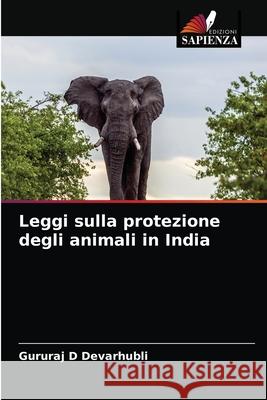 EDIZIONI
SAPIENZA

Leggi sulla protezione degli animali in India

Gururaj D Devarhubli

Kraina Książek